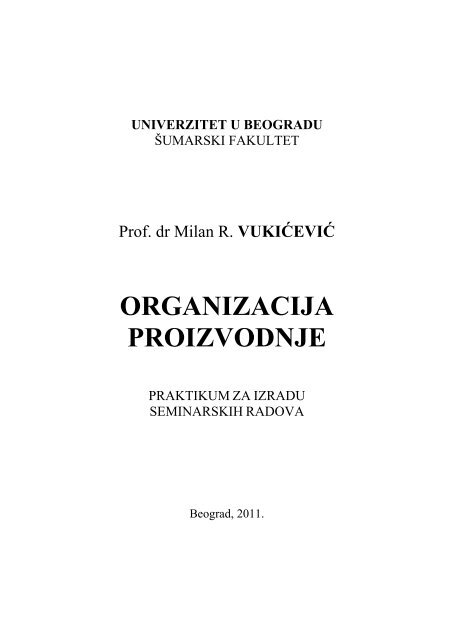 UNIVERZITET U BEOGRADU
ŠUMARSKI FAKULTET

Prof. dr Milan R. VUKIĆEVIĆ

ORGANIZACIJA
PROIZVODNJE

PRAKTIKUM ZA IZRADU
SEMINARSKIH RADOVA

Beograd, 2011.